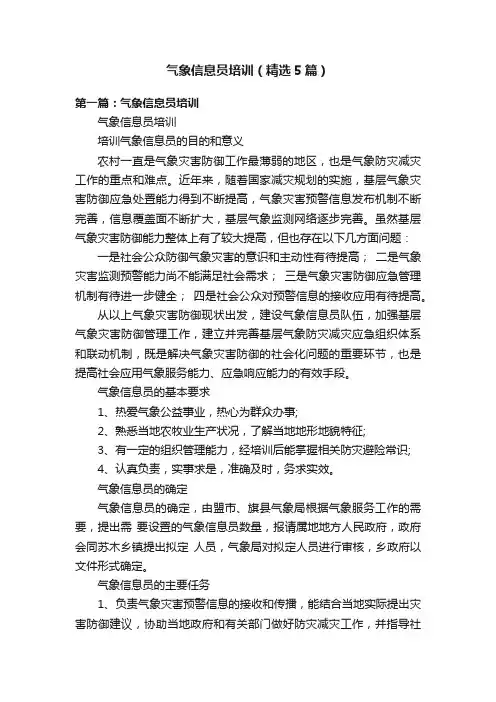 气象信息员培训（精选5篇）

第一篇：气象信息员培训

气象信息员培训

培训气象信息员的目的和意义

农村一直是气象灾害防御工作最薄弱的地区，也是气象防灾减灾工作的重点和难点。近年来，随着国家减灾规划的实施，基层气象灾害防御应急处置能力得到不断提高，气象灾害预警信息发布机制不断完善，信息覆盖面不断扩大，基层气象监测网络逐步完善。虽然基层气象灾害防御能力整体上有了较大提高，但也存在以下几方面问题：

一是社会公众防御气象灾害的意识和主动性有待提高； 二是气象灾害监测预警能力尚不能满足社会需求； 三是气象灾害防御应急管理机制有待进一步健全； 四是社会公众对预警信息的接收应用有待提高。

从以上气象灾害防御现状出发，建设气象信息员队伍，加强基层气象灾害防御管理工作，建立并完善基层气象防灾减灾应急组织体系和联动机制，既是解决气象灾害防御的社会化问题的重要环节，也是提高社会应用气象服务能力、应急响应能力的有效手段。

气象信息员的基本要求

1、热爱气象公益事业，热心为群众办事;

2、熟悉当地农牧业生产状况，了解当地地形地貌特征;

3、有一定的组织管理能力，经培训后能掌握相关防灾避险常识;

4、认真负责，实事求是，准确及时，务求实效。

气象信息员的确定

气象信息员的确定，由盟市、旗县气象局根据气象服务工作的需要，提出需 要设置的气象信息员数量，报请属地地方人民政府，政府会同苏木乡镇提出拟定 人员，气象局对拟定人员进行审核，乡政府以文件形式确定。

气象信息员的主要任务

1、负责气象灾害预警信息的接收和传播，能结合当地实际提出灾害防御建议，协助当地政府和有关部门做好防灾减灾工作，并指导社